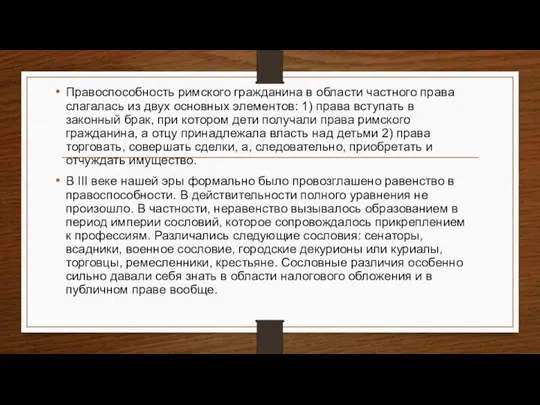 • Правоспособность римского гражданина в области частного права слагалась из двух основных элементов: 1) права вступать в законный брак, при котором дети получали права римского гражданина, а отцу принадлежала власть над детьми 2) права торговать, совершать сделки, а, следовательно, приобретать и отчуждать имущество.

• В III веке нашей эры формально было провозглашено равенство в правоспособности. В действительности полного уравнения не произошло. В частности, неравенство вызывалось образованием в период империи сословий, которое сопровождалось прикреплением к профессиям. Различались следующие сословия: сенаторы, всадники, военное сословие, городские декурионы или куриалы, торговцы, ремесленники, крестьяне. Сословные различия особенно сильно давали себя знать в области налогового обложения и в публичном праве вообще.